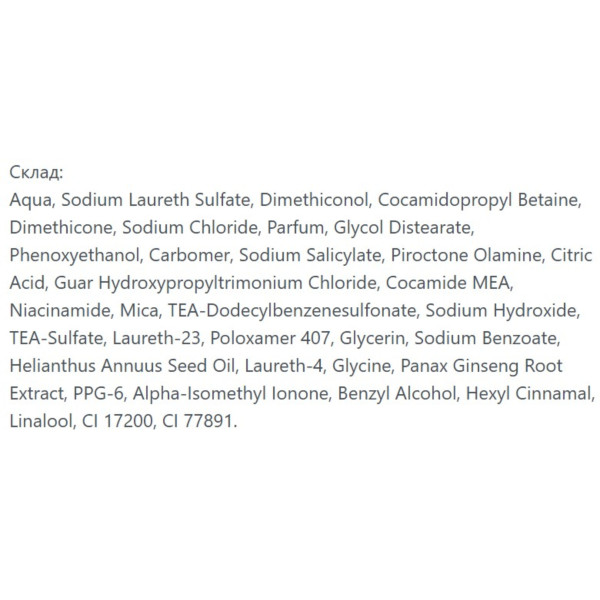 Склад:
Aqua, Sodium Laureth Sulfate, Dimethiconol, Cocamidopropyl Betaine, Dimethicone, Sodium Chloride, Parfum, Glycol Distearate, Phenoxyethanol, Carbomer, Sodium Salicylate, Piroctone Olamine, Citric Acid, Guar Hydroxypropyltrimonium Chloride, Cocamide MEA, Niacinamide, Mica, TEA-Dodecylbenzenesulfonate, Sodium Hydroxide, TEA-Sulfate, Laureth-23, Poloxamer 407, Glycerin, Sodium Benzoate, Helianthus Annuus Seed Oil, Laureth-4, Glycine, Panax Ginseng Root Extract, PPG-6, Alpha-Isomethyl Ionone, Benzyl Alcohol, Hexyl Cinnamal, Linalool, CI 17200, CI 77891.